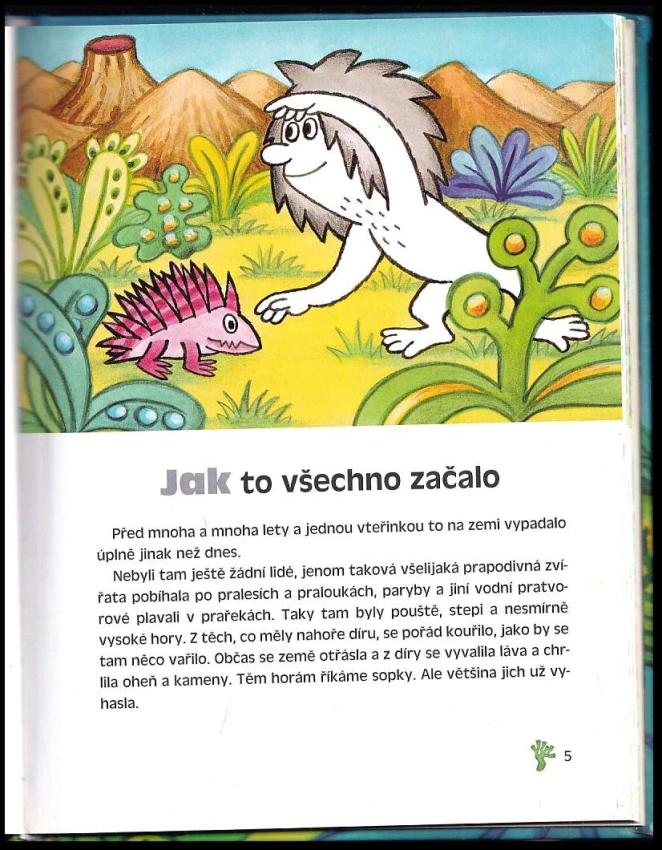 Jak to všechno začalo

Před mnoha a mnoha lety a jednou vteřinkou to na zemi vypadalo úplně jinak než dnes.

Nebyli tam ještě žádní lidé, jenom taková všelijaká prapodivná zvířata pobíhala po pralesích a praloukách, paryby a jiní vodní pratvorové plavali v prařekách. Taky tam byly pouště, stepi a nesmírně vysoké hory. Z těch, co měly nahoře díru, se pořád kouřilo, jako by se tam něco vařilo. Občas se země otřásla a z díry se vyvalila láva a chrlila oheň a kameny. Těm horám říkáme sopky. Ale většina jich už vyhasla.

5